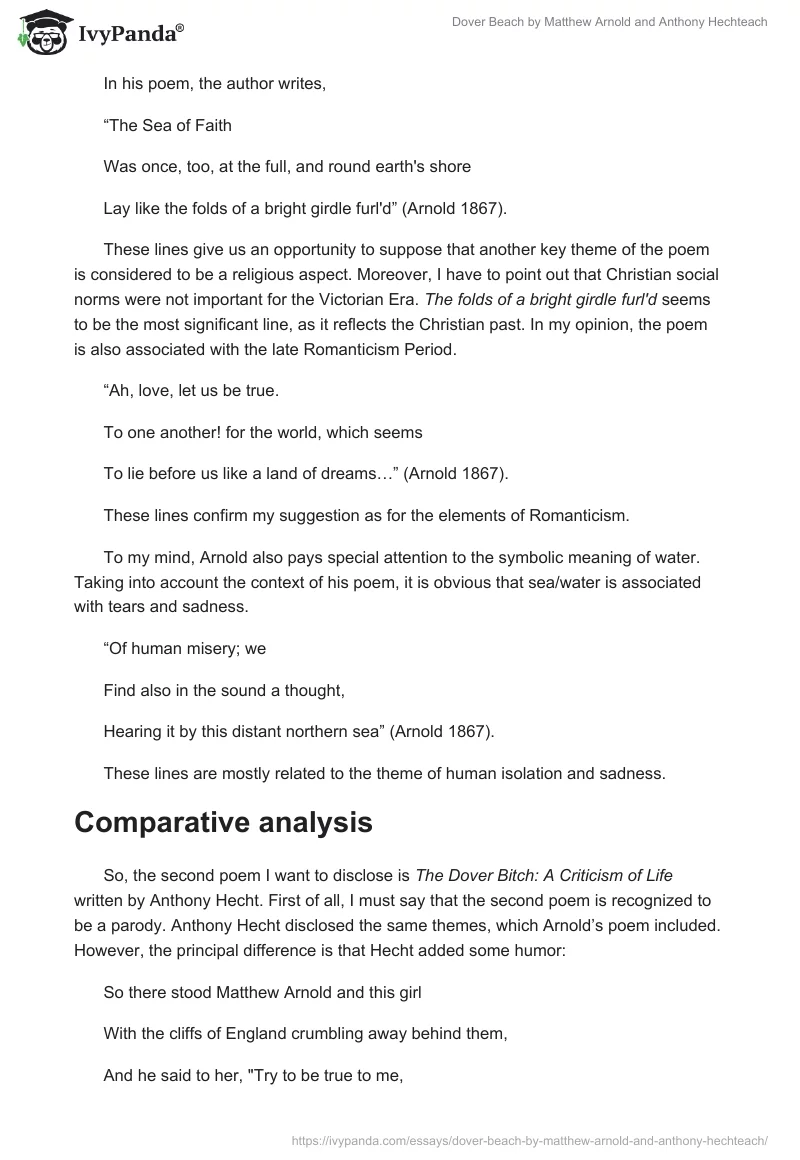 IvyPanda®

Dover Beach by Matthew Arnold and Anthony Hechteach

In his poem, the author writes,

“The Sea of Faith

Was once, too, at the full, and round earth's shore

Lay like the folds of a bright girdle furl'd” (Arnold 1867).

These lines give us an opportunity to suppose that another key theme of the poem is considered to be a religious aspect. Moreover, I have to point out that Christian social norms were not important for the Victorian Era. The folds of a bright girdle furl'd seems to be the most significant line, as it reflects the Christian past. In my opinion, the poem is also associated with the late Romanticism Period.

“Ah, love, let us be true.

To one another! for the world, which seems

To lie before us like a land of dreams…” (Arnold 1867).

These lines confirm my suggestion as for the elements of Romanticism.

To my mind, Arnold also pays special attention to the symbolic meaning of water. Taking into account the context of his poem, it is obvious that sea/water is associated with tears and sadness.

“Of human misery; we

Find also in the sound a thought,

Hearing it by this distant northern sea” (Arnold 1867).

These lines are mostly related to the theme of human isolation and sadness.

Comparative analysis

So, the second poem I want to disclose is The Dover Bitch: A Criticism of Life written by Anthony Hecht. First of all, I must say that the second poem is recognized to be a parody. Anthony Hecht disclosed the same themes, which Arnold’s poem included. However, the principal difference is that Hecht added some humor:

So there stood Matthew Arnold and this girl

With the cliffs of England crumbling away behind them,

And he said to her, "Try to be true to me,

https://ivypanda.com/essays/dover-beach-by-matthew-arnold-and-anthony-hechteach/